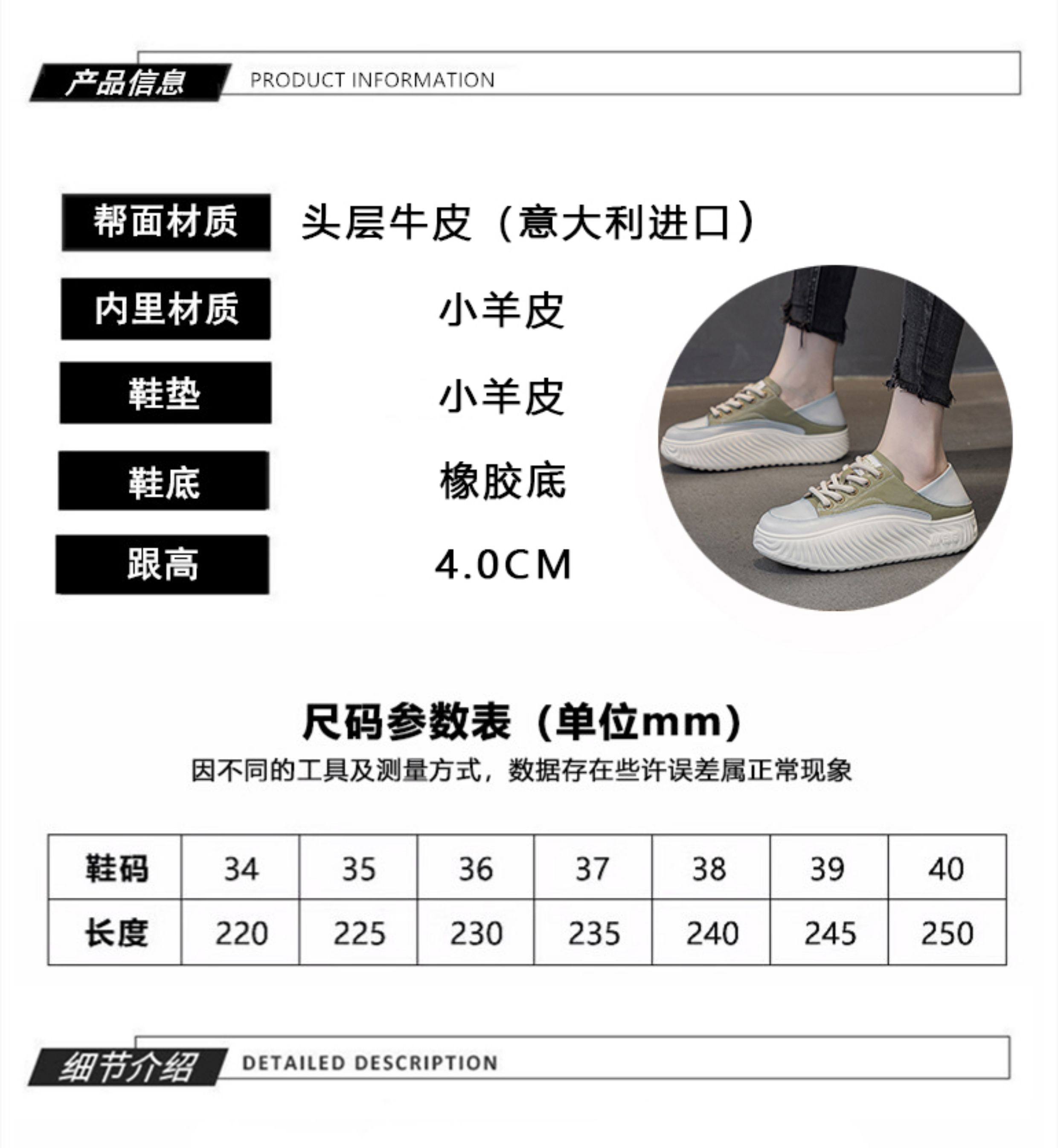 产品信息 PRODUCT INFORMATION

帮面材质
头层牛皮（意大利进口）

内里材质
小羊皮

鞋垫
小羊皮

鞋底
橡胶底

跟高
4.0CM

尺码参数表（单位mm）

因不同的工具及测量方式，数据存在些许误差属正常现象

| 鞋码 | 34 | 35 | 36 | 37 | 38 | 39 | 40 |
|---|---|---|---|---|---|---|---|
| 长度 | 220 | 225 | 230 | 235 | 240 | 245 | 250 |

细节介绍 DETAILED DESCRIPTION